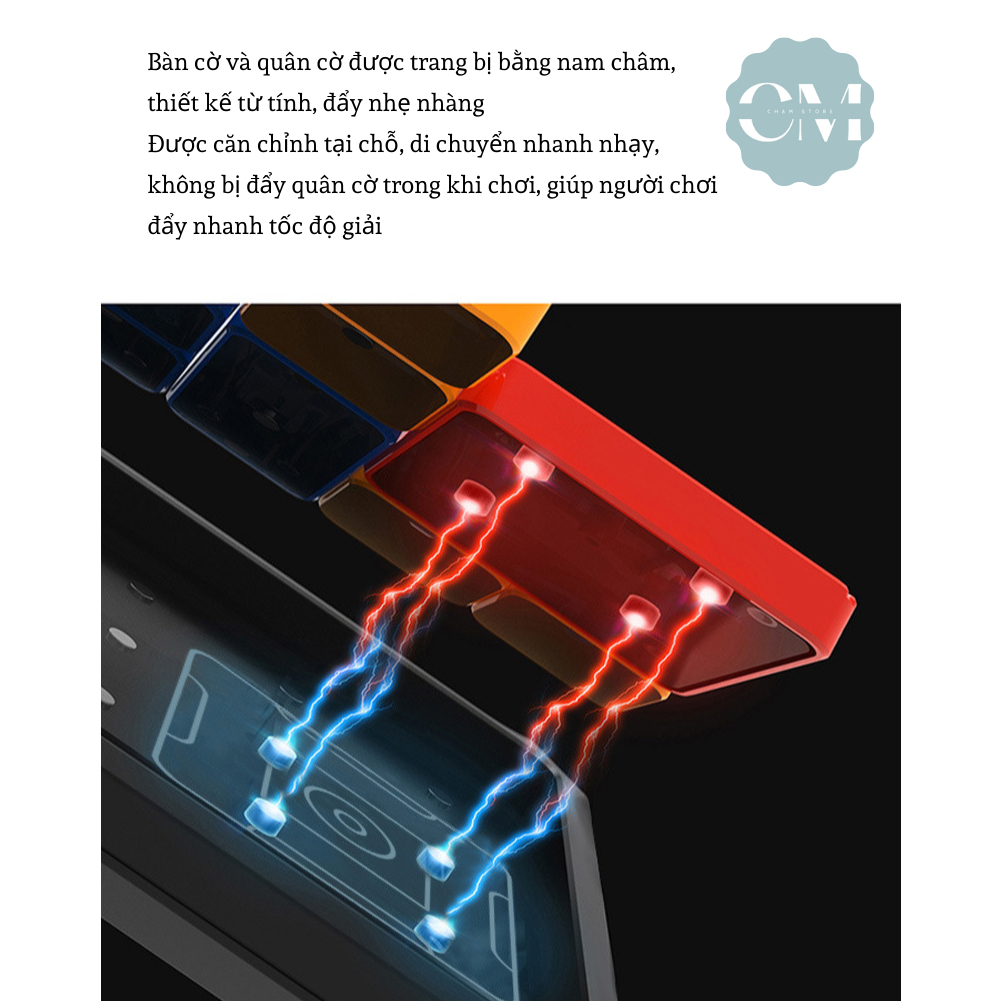 Bàn cờ và quân cờ được trang bị bằng nam châm, thiết kế từ tính, đẩy nhẹ nhàng
Được căn chỉnh tại chỗ, di chuyển nhanh nhạy, không bị đẩy quân cờ trong khi chơi, giúp người chơi đẩy nhanh tốc độ giải

CM
CHAM STORE